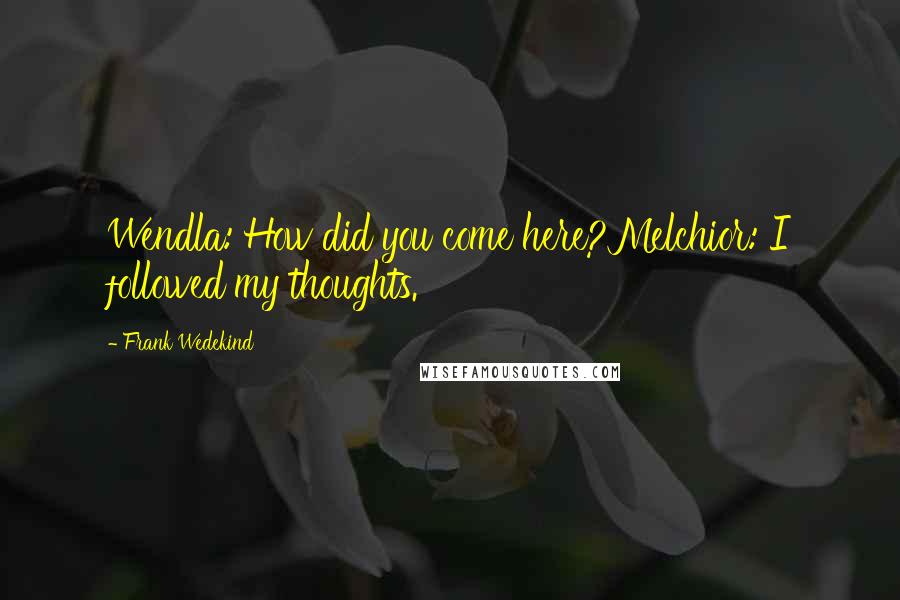 Wendla: How did you come here? Melchior: I followed my thoughts.

- Frank Wedekind

WISEFAMOUSQUOTES.COM